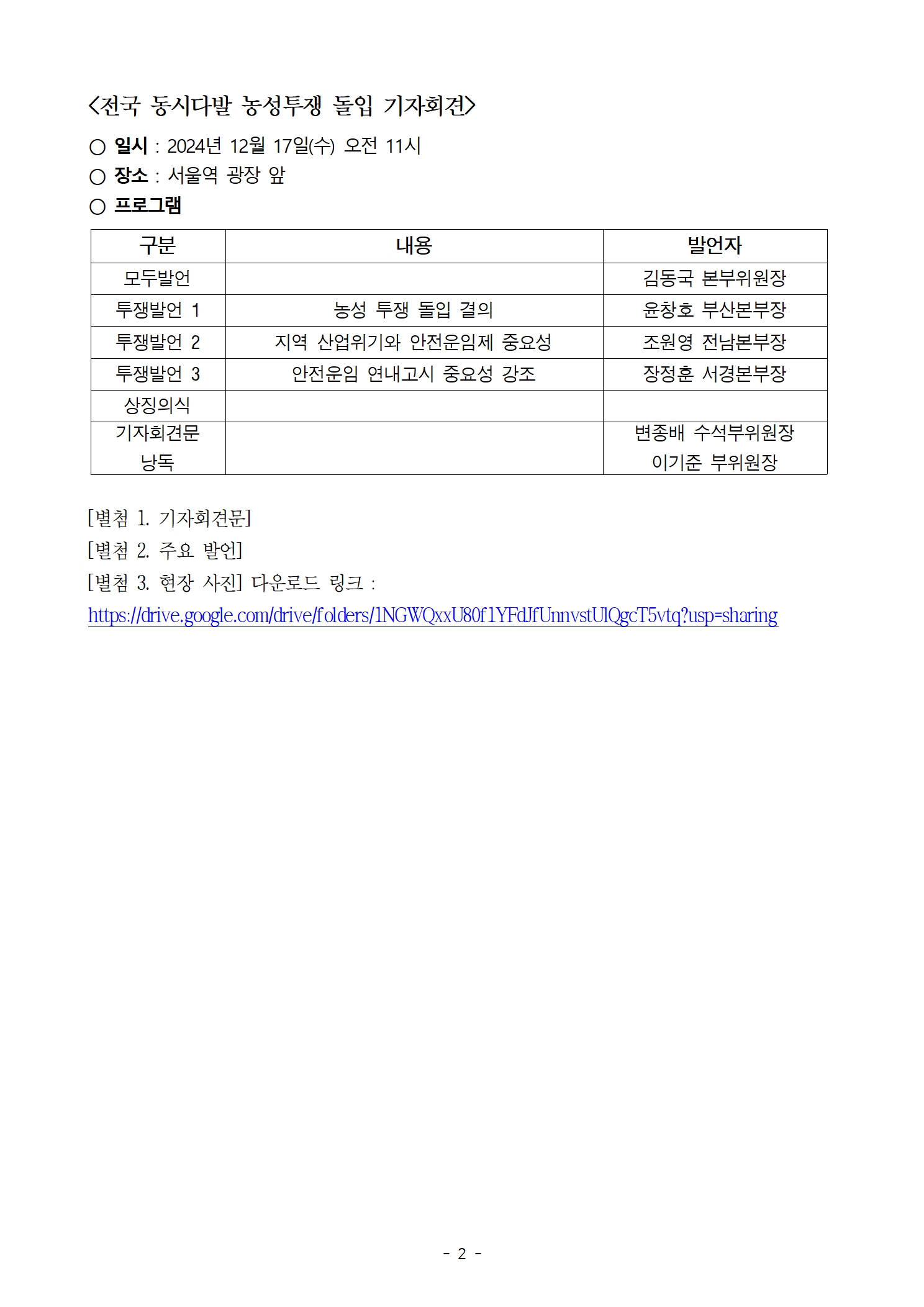 <전국 동시다발 농성투쟁 돌입 기자회견>

○ 일시 : 2024년 12월 17일(수) 오전 11시
○ 장소 : 서울역 광장 앞
○ 프로그램

| 구분 | 내용 | 발언자 |
|---|---|---|
| 모두발언 | | 김동국 본부위원장 |
| 투쟁발언 1 | 농성 투쟁 돌입 결의 | 윤창호 부산본부장 |
| 투쟁발언 2 | 지역 산업위기와 안전운임제 중요성 | 조원영 전남본부장 |
| 투쟁발언 3 | 안전운임 연내고시 중요성 강조 | 장정훈 서경본부장 |
| 상징의식 | | |
| 기자회견문 낭독 | | 변종배 수석부위원장 이기준 부위원장 |

[별첨 1. 기자회견문]
[별첨 2. 주요 발언]
[별첨 3. 현장 사진] 다운로드 링크 :
https://drive.google.com/drive/folders/1NGWQxxU80f1YFdJfUnnvstUlQgcT5vtq?usp=sharing

- 2 -